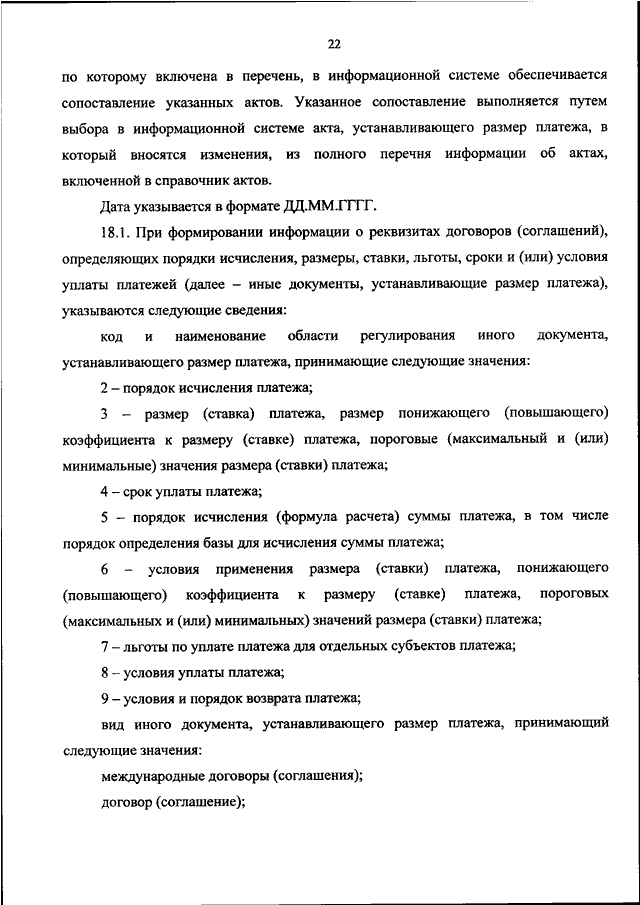 22

по которому включена в перечень, в информационной системе обеспечивается сопоставление указанных актов. Указанное сопоставление выполняется путем выбора в информационной системе акта, устанавливающего размер платежа, в который вносятся изменения, из полного перечня информации об актах, включенной в справочник актов.

Дата указывается в формате ДД.ММ.ГГГГ.

18.1. При формировании информации о реквизитах договоров (соглашений), определяющих порядки исчисления, размеры, ставки, льготы, сроки и (или) условия уплаты платежей (далее – иные документы, устанавливающие размер платежа), указываются следующие сведения:

код и наименование области регулирования иного документа, устанавливающего размер платежа, принимающие следующие значения:

2 – порядок исчисления платежа;

3 – размер (ставка) платежа, размер понижающего (повышающего) коэффициента к размеру (ставке) платежа, пороговые (максимальный и (или) минимальные) значения размера (ставки) платежа;

4 – срок уплаты платежа;

5 – порядок исчисления (формула расчета) суммы платежа, в том числе порядок определения базы для исчисления суммы платежа;

6 – условия применения размера (ставки) платежа, понижающего (повышающего) коэффициента к размеру (ставке) платежа, пороговых (максимальных и (или) минимальных) значений размера (ставки) платежа;

7 – льготы по уплате платежа для отдельных субъектов платежа;

8 – условия уплаты платежа;

9 – условия и порядок возврата платежа;

вид иного документа, устанавливающего размер платежа, принимающий следующие значения:

международные договоры (соглашения);

договор (соглашение);